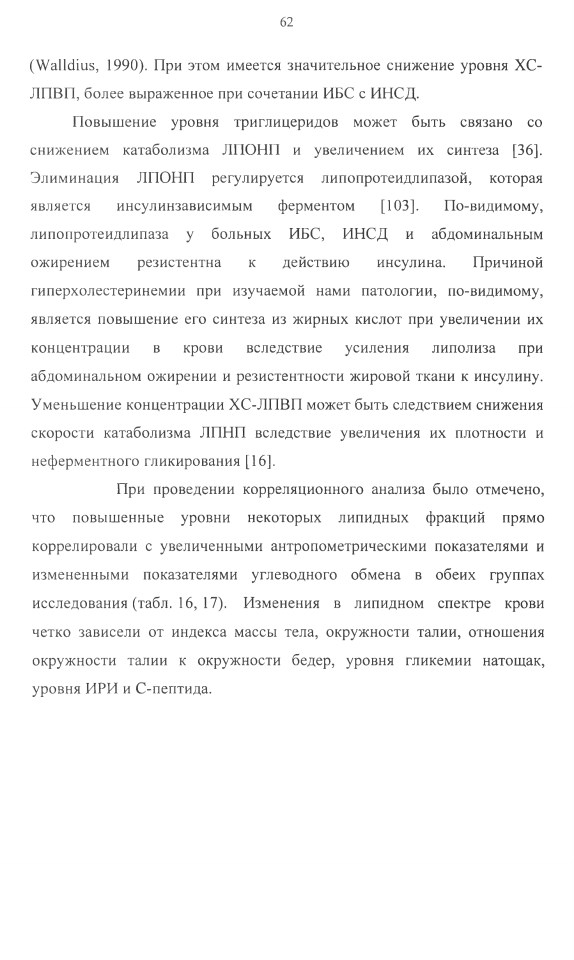 62

(Walldius, 1990). При этом имеется значительное снижение уровня ХС-ЛПВП, более выраженное при сочетании ИБС с ИНСД.

Повышение уровня триглицеридов может быть связано со снижением катаболизма ЛПОНП и увеличением их синтеза [36]. Элиминация ЛПОНП регулируется липопротеидлипазой, которая является инсулинзависимым ферментом [103]. По-видимому, липопротеидлипаза у больных ИБС, ИНСД и абдоминальным ожирением резистентна к действию инсулина. Причиной гиперхолестеринемии при изучаемой нами патологии, по-видимому, является повышение его синтеза из жирных кислот при увеличении их концентрации в крови вследствие усиления липолиза при абдоминальном ожирении и резистентности жировой ткани к инсулину. Уменьшение концентрации ХС-ЛПВП может быть следствием снижения скорости катаболизма ЛПНП вследствие увеличения их плотности и неферментного гликирования [16].

При проведении корреляционного анализа было отмечено, что повышенные уровни некоторых липидных фракций прямо коррелировали с увеличенными антропометрическими показателями и измененными показателями углеводного обмена в обеих группах исследования (табл. 16, 17). Изменения в липидном спектре крови четко зависели от индекса массы тела, окружности талии, отношения окружности талии к окружности бедер, уровня гликемии натощак, уровня ИРИ и С-пептида.